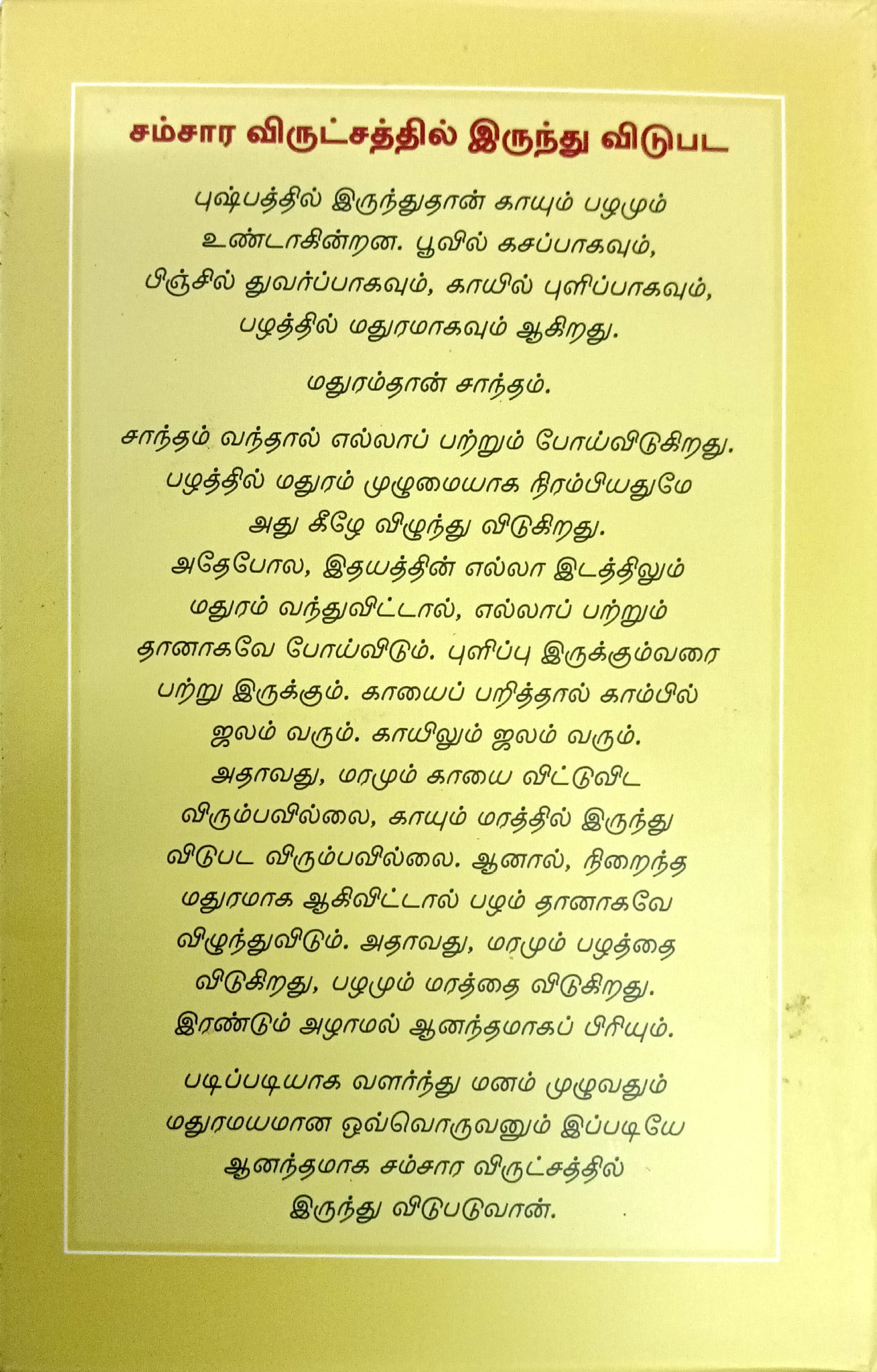 சம்சார விருட்சத்தில் இருந்து விடுபட

புஷ்பத்தில் இருந்துதான் காயும் பழமும் உண்டாகின்றன. பூவில் கசப்பாகவும், பிஞ்சில் துவர்ப்பாகவும், காயில் புளிப்பாகவும், பழத்தில் மதுரமாகவும் ஆகிறது.

மதுரம்தான் சாந்தம்.

சாந்தம் வந்தால் எல்லாப் பற்றும் போய்விடுகிறது. பழத்தில் மதுரம் முழுமையாக நிரம்பியதுமே அது கீழே விழுந்து விடுகிறது. அதேபோல, இதயத்தின் எல்லா இடத்திலும் மதுரம் வந்துவிட்டால், எல்லாப் பற்றும் தானாகவே போய்விடும். புளிப்பு இருக்கும்வரை பற்று இருக்கும். காயைப் பறித்தால் காம்பில் ஜலம் வரும். காயிலும் ஜலம் வரும். அதாவது, மரமும் காயை விட்டுவிட விரும்பவில்லை, காயும் மரத்தில் இருந்து விடுபட விரும்பவில்லை. ஆனால், நிறைந்த மதுரமாக ஆகிவிட்டால் பழம் தானாகவே விழுந்துவிடும். அதாவது, மரமும் பழத்தை விடுகிறது, பழமும் மரத்தை விடுகிறது. இரண்டும் அழாமல் ஆனந்தமாகப் பிரியும்.

படிப்படியாக வளர்ந்து மனம் முழுவதும் மதுரமயமான ஒவ்வொருவனும் இப்படியே ஆனந்தமாக சம்சார விருட்சத்தில் இருந்து விடுபடுவான்.